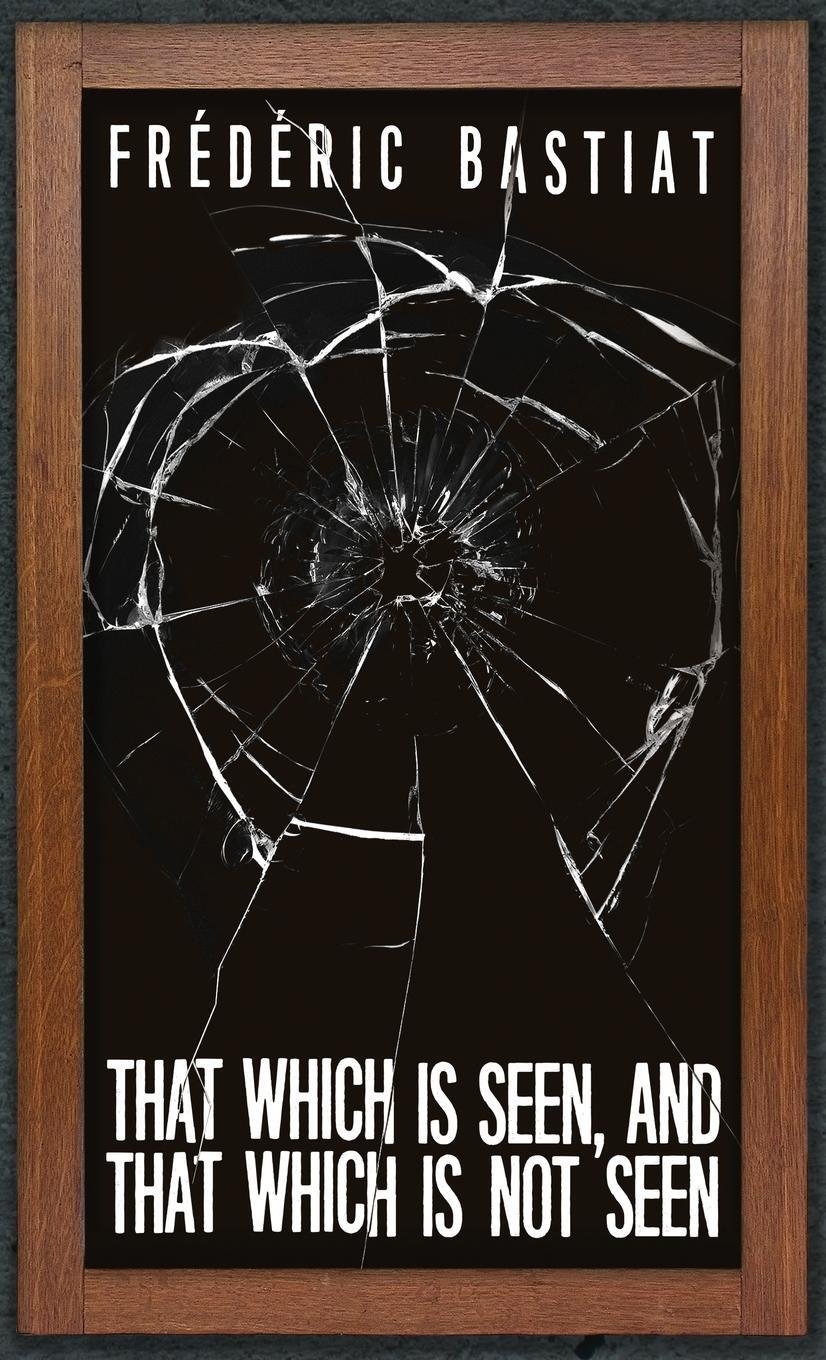 FRÉDÉRIC BASTIAT

THAT WHICH IS SEEN, AND THAT WHICH IS NOT SEEN